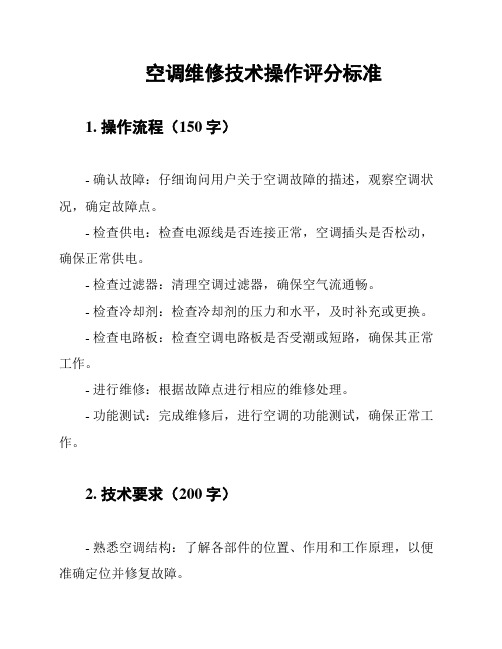 空调维修技术操作评分标准

1. 操作流程（150 字）

- 确认故障：仔细询问用户关于空调故障的描述，观察空调状况，确定故障点。

- 检查供电：检查电源线是否连接正常，空调插头是否松动，确保正常供电。

- 检查过滤器：清理空调过滤器，确保空气流通畅。

- 检查冷却剂：检查冷却剂的压力和水平，及时补充或更换。

- 检查电路板：检查空调电路板是否受潮或短路，确保其正常工作。

- 进行维修：根据故障点进行相应的维修处理。

- 功能测试：完成维修后，进行空调的功能测试，确保正常工作。

2. 技术要求（200 字）

- 熟悉空调结构：了解各部件的位置、作用和工作原理，以便准确定位并修复故障。